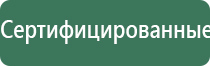 Сертифицированные